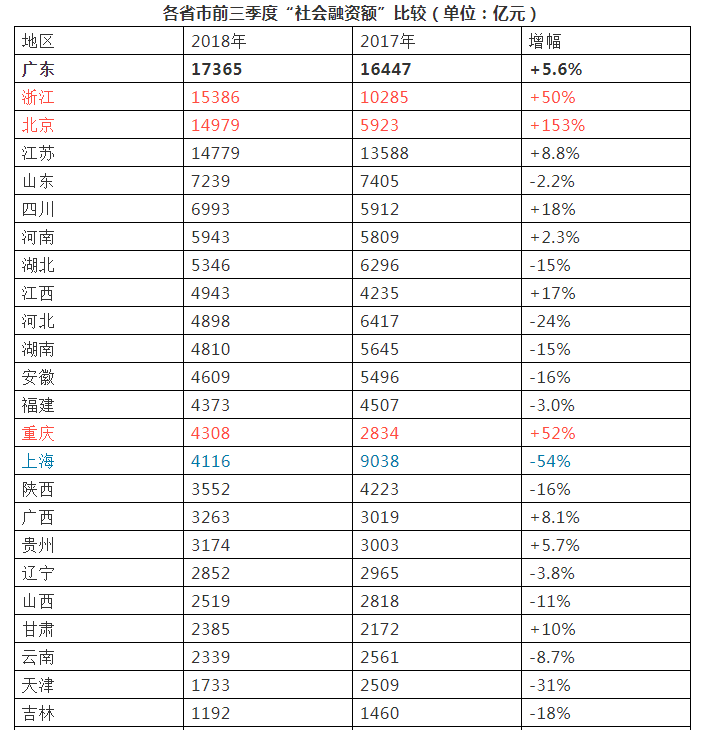 各省市前三季度“社会融资额”比较（单位：亿元）

| 地区 | 2018年 | 2017年 | 增幅 |
|---|---|---|---|
| 广东 | 17365 | 16447 | +5.6% |
| 浙江 | 15386 | 10285 | +50% |
| 北京 | 14979 | 5923 | +153% |
| 江苏 | 14779 | 13588 | +8.8% |
| 山东 | 7239 | 7405 | -2.2% |
| 四川 | 6993 | 5912 | +18% |
| 河南 | 5943 | 5809 | +2.3% |
| 湖北 | 5346 | 6296 | -15% |
| 江西 | 4943 | 4235 | +17% |
| 河北 | 4898 | 6417 | -24% |
| 湖南 | 4810 | 5645 | -15% |
| 安徽 | 4609 | 5496 | -16% |
| 福建 | 4373 | 4507 | -3.0% |
| 重庆 | 4308 | 2834 | +52% |
| 上海 | 4116 | 9038 | -54% |
| 陕西 | 3552 | 4223 | -16% |
| 广西 | 3263 | 3019 | +8.1% |
| 贵州 | 3174 | 3003 | +5.7% |
| 辽宁 | 2852 | 2965 | -3.8% |
| 山西 | 2519 | 2818 | -11% |
| 甘肃 | 2385 | 2172 | +10% |
| 云南 | 2339 | 2561 | -8.7% |
| 天津 | 1733 | 2509 | -31% |
| 吉林 | 1192 | 1460 | -18% |